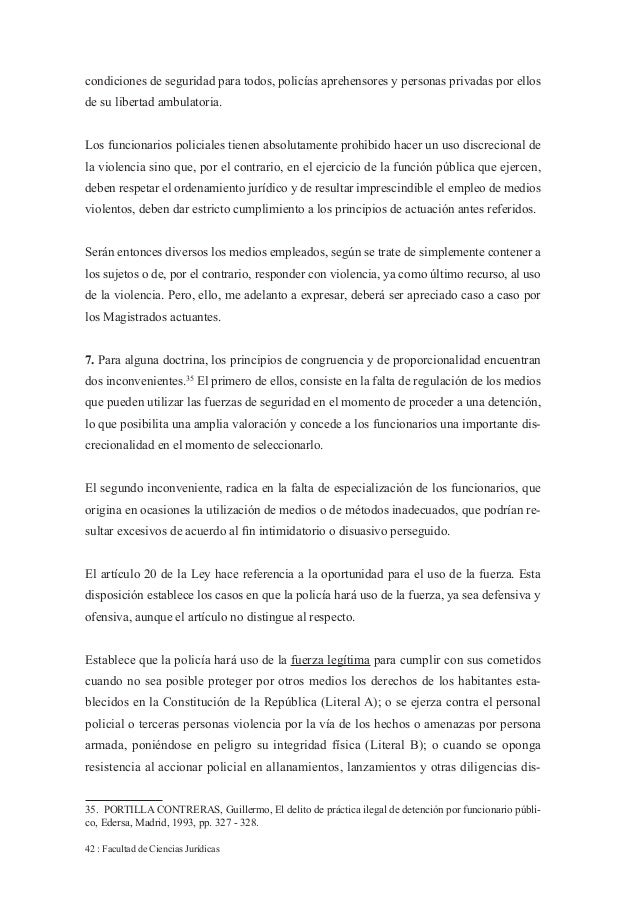 condiciones de seguridad para todos, policías aprehensores y personas privadas por ellos de su libertad ambulatoria.

Los funcionarios policiales tienen absolutamente prohibido hacer un uso discrecional de la violencia sino que, por el contrario, en el ejercicio de la función pública que ejercen, deben respetar el ordenamiento jurídico y de resultar imprescindible el empleo de medios violentos, deben dar estricto cumplimiento a los principios de actuación antes referidos.

Serán entonces diversos los medios empleados, según se trate de simplemente contener a los sujetos o de, por el contrario, responder con violencia, ya como último recurso, al uso de la violencia. Pero, ello, me adelanto a expresar, deberá ser apreciado caso a caso por los Magistrados actuantes.

**7.** Para alguna doctrina, los principios de congruencia y de proporcionalidad encuentran dos inconvenientes.$^{35}$ El primero de ellos, consiste en la falta de regulación de los medios que pueden utilizar las fuerzas de seguridad en el momento de proceder a una detención, lo que posibilita una amplia valoración y concede a los funcionarios una importante discrecionalidad en el momento de seleccionarlo.

El segundo inconveniente, radica en la falta de especialización de los funcionarios, que origina en ocasiones la utilización de medios o de métodos inadecuados, que podrían resultar excesivos de acuerdo al fin intimidatorio o disuasivo perseguido.

El artículo 20 de la Ley hace referencia a la oportunidad para el uso de la fuerza. Esta disposición establece los casos en que la policía hará uso de la fuerza, ya sea defensiva y ofensiva, aunque el artículo no distingue al respecto.

Establece que la policía hará uso de la fuerza legítima para cumplir con sus cometidos cuando no sea posible proteger por otros medios los derechos de los habitantes establecidos en la Constitución de la República (Literal A); o se ejerza contra el personal policial o terceras personas violencia por la vía de los hechos o amenazas por persona armada, poniéndose en peligro su integridad física (Literal B); o cuando se oponga resistencia al accionar policial en allanamientos, lanzamientos y otras diligencias dis-

35. PORTILLA CONTRERAS, Guillermo, El delito de práctica ilegal de detención por funcionario público, Edersa, Madrid, 1993, pp. 327 - 328.

42 : Facultad de Ciencias Jurídicas